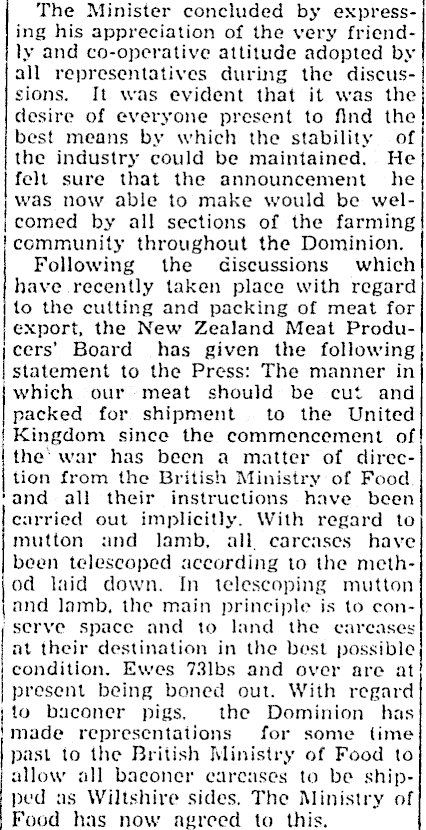 The Minister concluded by expressing his appreciation of the very friendly and co-operative attitude adopted by all representatives during the discussions. It was evident that it was the desire of everyone present to find the best means by which the stability of the industry could be maintained. He felt sure that the announcement he was now able to make would be welcomed by all sections of the farming community throughout the Dominion.

Following the discussions which have recently taken place with regard to the cutting and packing of meat for export, the New Zealand Meat Producers' Board has given the following statement to the Press: The manner in which our meat should be cut and packed for shipment to the United Kingdom since the commencement of the war has been a matter of direction from the British Ministry of Food and all their instructions have been carried out implicitly. With regard to mutton and lamb, all carcases have been telescoped according to the method laid down. In telescoping mutton and lamb, the main principle is to conserve space and to land the carcases at their destination in the best possible condition. Ewes 73lbs and over are at present being boned out. With regard to baconer pigs, the Dominion has made representations for some time past to the British Ministry of Food to allow all baconer carcases to be shipped as Wiltshire sides. The Ministry of Food has now agreed to this.